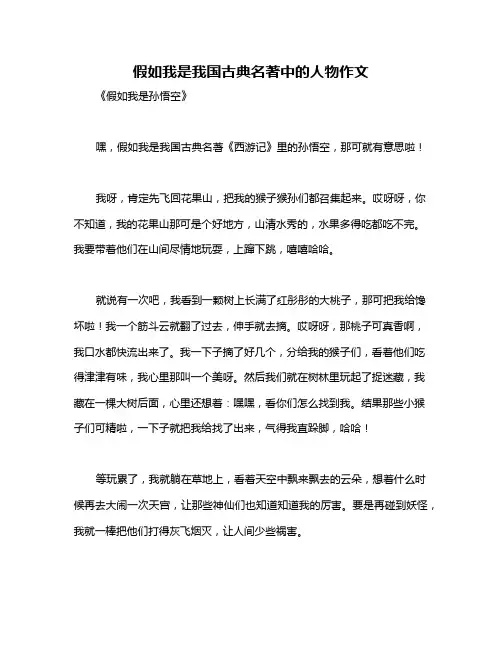 假如我是我国古典名著中的人物作文

《假如我是孙悟空》

嘿，假如我是我国古典名著《西游记》里的孙悟空，那可就有意思啦！

我呀，肯定先飞回花果山，把我的猴子猴孙们都召集起来。哎呀呀，你不知道，我的花果山那可是个好地方，山清水秀的，水果多得吃都吃不完。我要带着他们在山间尽情地玩耍，上蹿下跳，嘻嘻哈哈。

就说有一次吧，我看到一颗树上长满了红彤彤的大桃子，那可把我给馋坏啦！我一个筋斗云就翻了过去，伸手就去摘。哎呀呀，那桃子可真香啊，我口水都快流出来了。我一下子摘了好几个，分给我的猴子们，看着他们吃得津津有味，我心里那叫一个美呀。然后我们就在树林里玩起了捉迷藏，我藏在一棵大树后面，心里还想着：嘿嘿，看你们怎么找到我。结果那些小猴子们可精啦，一下子就把我给找了出来，气得我直跺脚，哈哈！

等玩累了，我就躺在草地上，看着天空中飘来飘去的云朵，想着什么时候再去大闹一次天宫，让那些神仙们也知道知道我的厉害。要是再碰到妖怪，我就一棒把他们打得灰飞烟灭，让人间少些祸害。